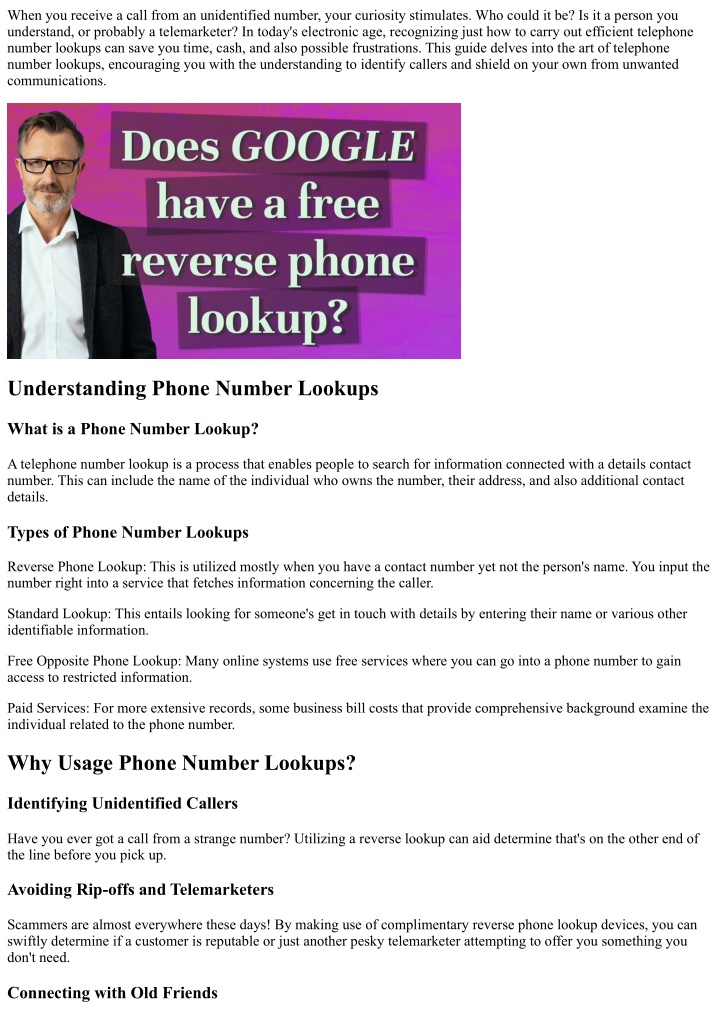 When you receive a call from an unidentified number, your curiosity stimulates. Who could it be? Is it a person you understand, or probably a telemarketer? In today's electronic age, recognizing just how to carry out efficient telephone number lookups can save you time, cash, and also possible frustrations. This guide delves into the art of telephone number lookups, encouraging you with the understanding to identify callers and shield on your own from unwanted communications.

Does GOOGLE have a free reverse phone lookup?

Understanding Phone Number Lookups

What is a Phone Number Lookup?

A telephone number lookup is a process that enables people to search for information connected with a details contact number. This can include the name of the individual who owns the number, their address, and also additional contact details.

Types of Phone Number Lookups

Reverse Phone Lookup: This is utilized mostly when you have a contact number yet not the person's name. You input the number right into a service that fetches information concerning the caller.

Standard Lookup: This entails looking for someone's get in touch with details by entering their name or various other identifiable information.

Free Opposite Phone Lookup: Many online systems use free services where you can go into a phone number to gain access to restricted information.

Paid Services: For more extensive records, some business bill costs that provide comprehensive background examine the individual related to the phone number.

Why Usage Phone Number Lookups?

Identifying Unidentified Callers

Have you ever got a call from a strange number? Utilizing a reverse lookup can aid determine that's on the other end of the line before you pick up.

Avoiding Rip-offs and Telemarketers

Scammers are almost everywhere these days! By making use of complimentary reverse phone lookup devices, you can swiftly determine if a customer is reputable or just another pesky telemarketer attempting to offer you something you don't need.

Connecting with Old Friends